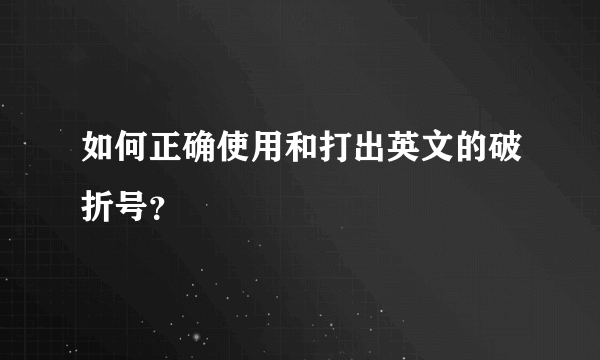 如何正确使用和打出英文的破折号?